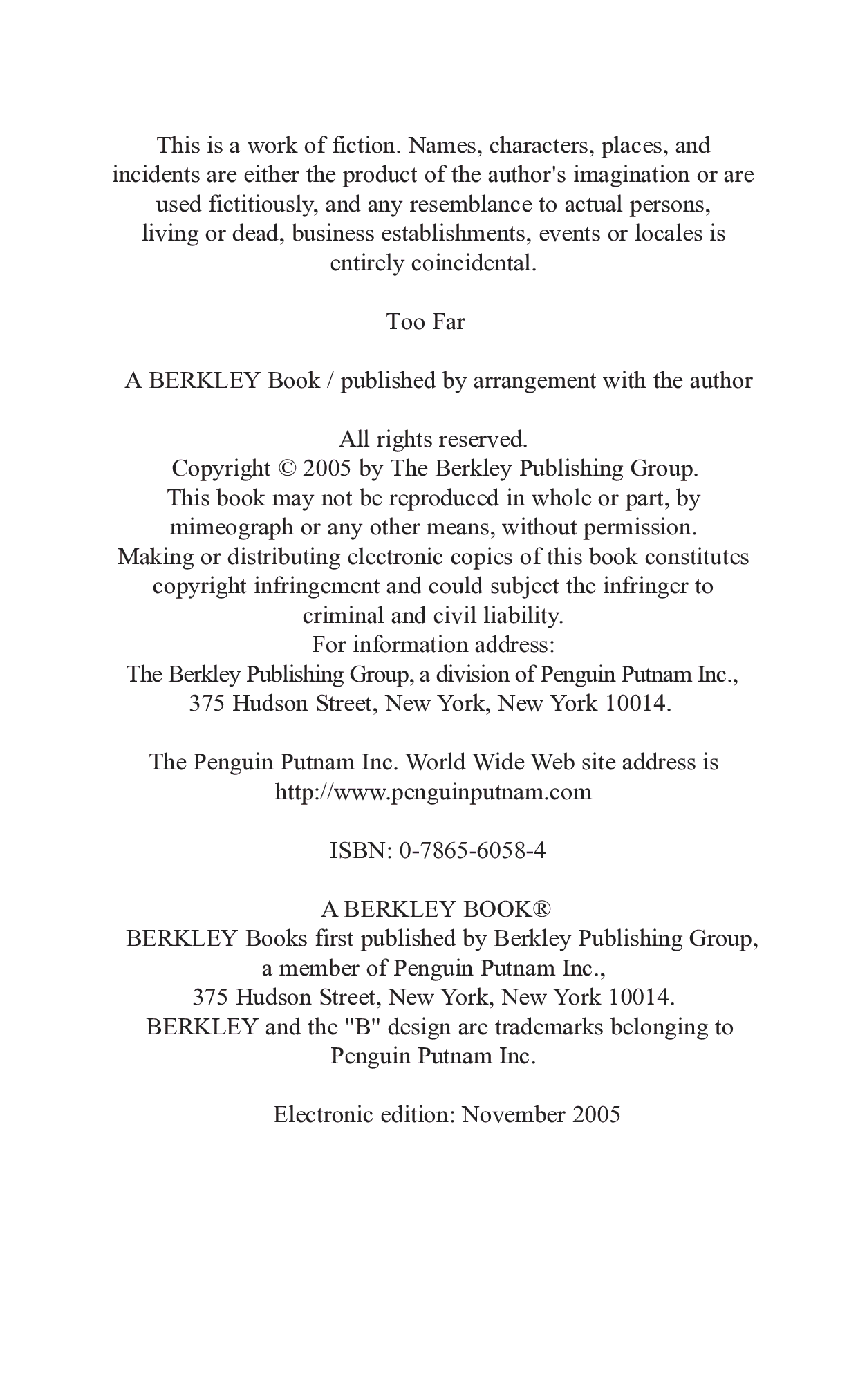 This is a work of fiction. Names, characters, places, and incidents are either the product of the author's imagination or are used fictitiously, and any resemblance to actual persons, living or dead, business establishments, events or locales is entirely coincidental.

Too Far

A BERKLEY Book / published by arrangement with the author

All rights reserved.
Copyright © 2005 by The Berkley Publishing Group.
This book may not be reproduced in whole or part, by mimeograph or any other means, without permission.
Making or distributing electronic copies of this book constitutes copyright infringement and could subject the infringer to criminal and civil liability.
For information address:
The Berkley Publishing Group, a division of Penguin Putnam Inc.,
375 Hudson Street, New York, New York 10014.

The Penguin Putnam Inc. World Wide Web site address is
http://www.penguinputnam.com

ISBN: 0-7865-6058-4

A BERKLEY BOOK®
BERKLEY Books first published by Berkley Publishing Group,
a member of Penguin Putnam Inc.,
375 Hudson Street, New York, New York 10014.
BERKLEY and the "B" design are trademarks belonging to
Penguin Putnam Inc.

Electronic edition: November 2005